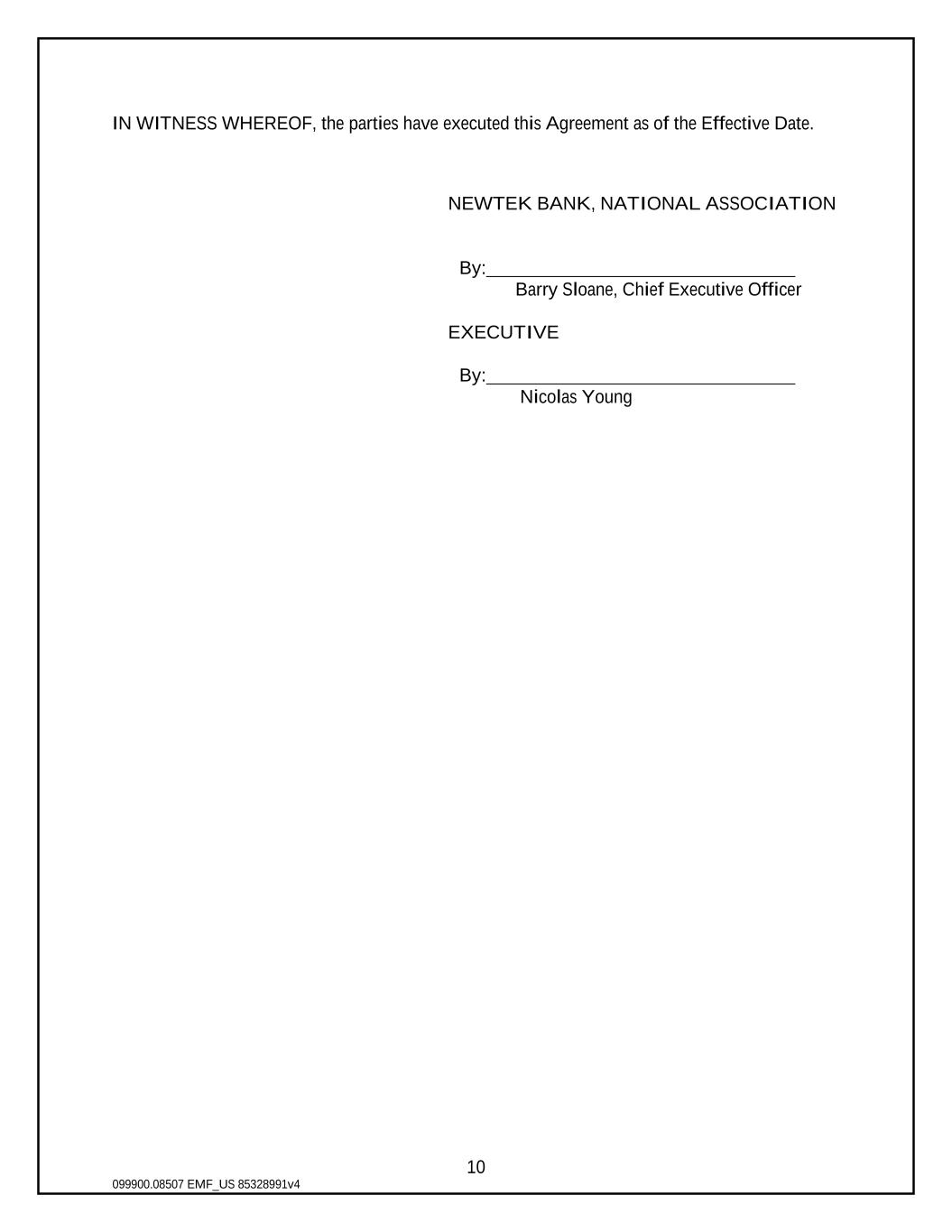 IN WITNESS WHEREOF, the parties have executed this Agreement as of the Effective Date.

NEWTEK BANK, NATIONAL ASSOCIATION

By:____
Barry Sloane, Chief Executive Officer

EXECUTIVE

By:____
Nicolas Young

10

099900.08507 EMF_US 85328991v4